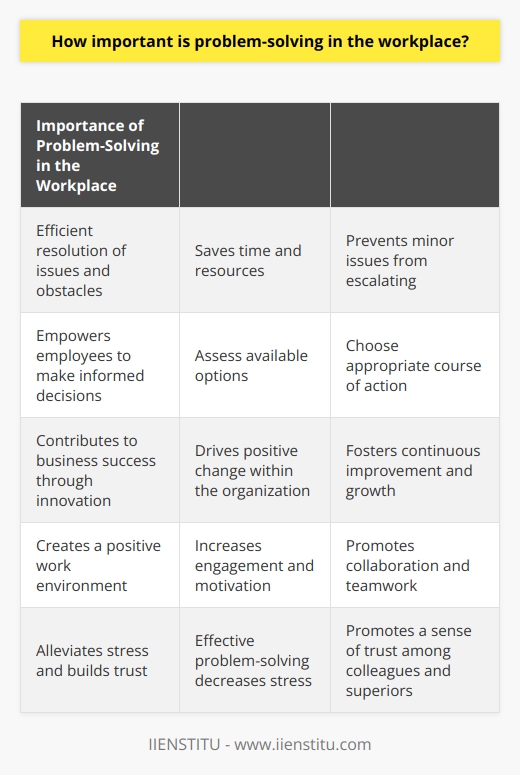 How important is problem-solving in the workplace?

| Importance of Problem-Solving in the Workplace | | |
|---|---|---|
| Efficient resolution of issues and obstacles | Saves time and resources | Prevents minor issues from escalating |
| Empowers employees to make informed decisions | Assess available options | Choose appropriate course of action |
| Contributes to business success through innovation | Drives positive change within the organization | Fosters continuous improvement and growth |
| Creates a positive work environment | Increases engagement and motivation | Promotes collaboration and teamwork |
| Alleviates stress and builds trust | Effective problem-solving decreases stress | Promotes a sense of trust among colleagues and superiors |

IIENSTITU - www.iienstitu.com